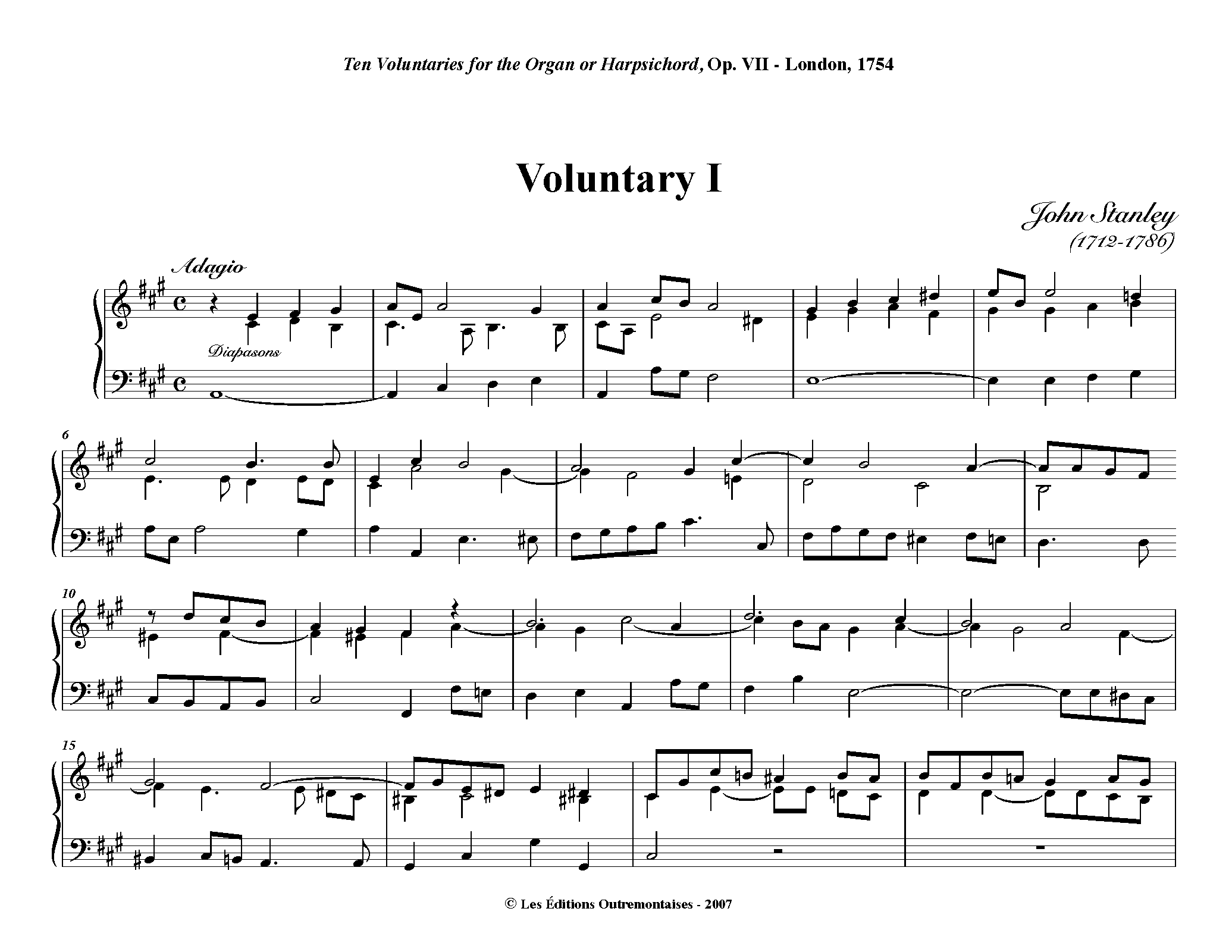 Ten Voluntaries for the Organ or Harpsichord, Op. VII - London, 1754

Voluntary I

John Stanley
(1712-1786)

Adagio

Diapasons

6

10

15

© Les Éditions Outremontaises - 2007